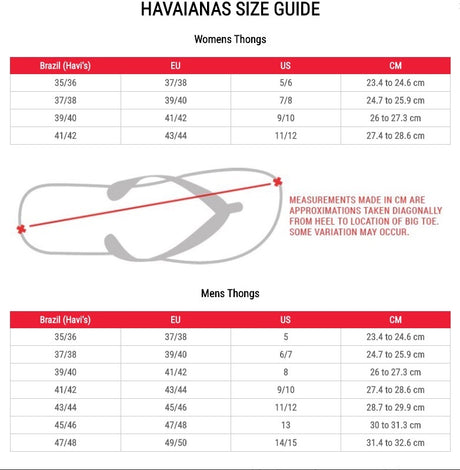 HAVAIANAS SIZE GUIDE

Womens Thongs

| Brazil (Havi's) | EU | US | CM |
|---|---|---|---|
| 35/36 | 37/38 | 5/6 | 23.4 to 24.6 cm |
| 37/38 | 39/40 | 7/8 | 24.7 to 25.9 cm |
| 39/40 | 41/42 | 9/10 | 26 to 27.3 cm |
| 41/42 | 43/44 | 11/12 | 27.4 to 28.6 cm |

MEASUREMENTS MADE IN CM ARE APPROXIMATIONS TAKEN DIAGONALLY FROM HEEL TO LOCATION OF BIG TOE. SOME VARIATION MAY OCCUR.

Mens Thongs

| Brazil (Havi's) | EU | US | CM |
|---|---|---|---|
| 35/36 | 37/38 | 5 | 23.4 to 24.6 cm |
| 37/38 | 39/40 | 6/7 | 24.7 to 25.9 cm |
| 39/40 | 41/42 | 8 | 26 to 27.3 cm |
| 41/42 | 43/44 | 9/10 | 27.4 to 28.6 cm |
| 43/44 | 45/46 | 11/12 | 28.7 to 29.9 cm |
| 45/46 | 47/48 | 13 | 30 to 31.3 cm |
| 47/48 | 49/50 | 14/15 | 31.4 to 32.6 cm |